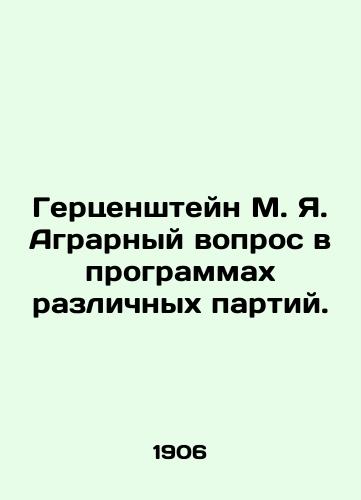 Герценштейн М. Я. Аграрный вопрос в программах различных партий.

1906